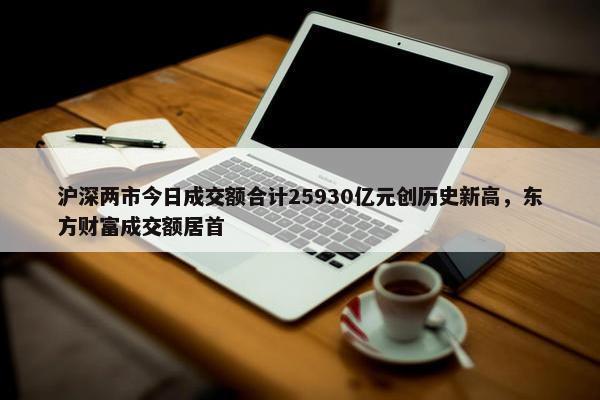 沪深两市今日成交额合计25930亿元创历史新高，东方财富成交额居首